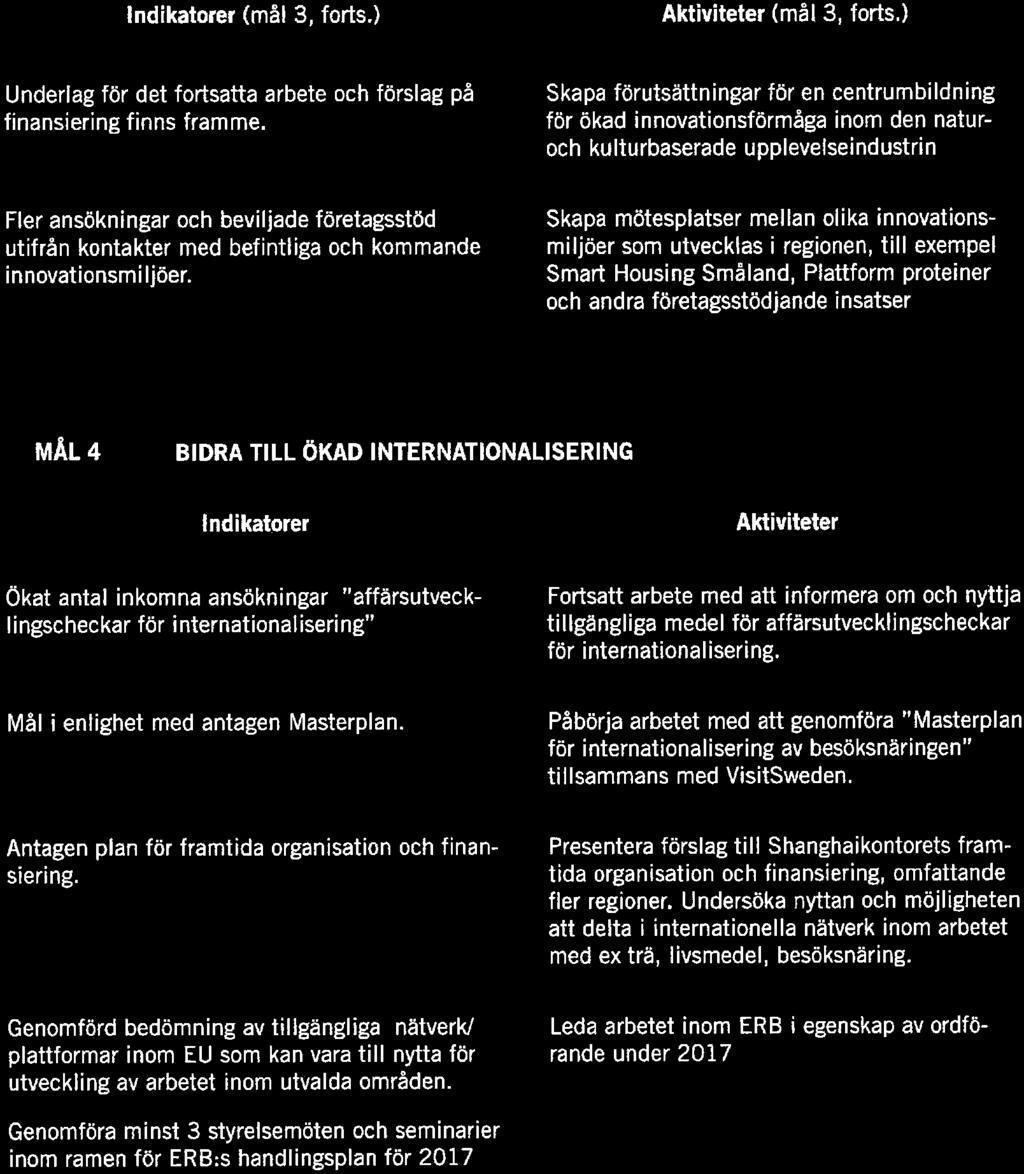 | Indikatorer (mål 3, forts.) | Aktiviteter (mål 3, forts.) |
|---|---|
| Underlag för det fortsatta arbete och förslag på finansiering finns framme. | Skapa förutsättningar för en centrumbildning för ökad innovationsförmåga inom den natur- och kulturbaserade upplevelseindustrin |
| Fler ansökningar och beviljade företagsstöd utifrån kontakter med befintliga och kommande innovationsmiljöer. | Skapa mötesplatser mellan olika innovationsmiljöer som utvecklas i regionen, till exempel Smart Housing Småland, Plattform proteiner och andra företagsstödjande insatser |

MÅL 4 BIDRA TILL ÖKAD INTERNATIONALISERING

| Indikatorer | Aktiviteter |
|---|---|
| Ökat antal inkomna ansökningar "affärsutvecklingscheckar för internationalisering" | Fortsatt arbete med att informera om och nyttja tillgängliga medel för affärsutvecklingscheckar för internationalisering. |
| Mål i enlighet med antagen Masterplan. | Påbörja arbetet med att genomföra "Masterplan för internationalisering av besöksnäringen" tillsammans med VisitSweden. |
| Antagen plan för framtida organisation och finansiering. | Presentera förslag till Shanghaikontorets framtida organisation och finansiering, omfattande fler regioner. Undersöka nyttan och möjligheten att delta i internationella nätverk inom arbetet med ex trä, livsmedel, besöksnäring. |
| Genomförd bedömning av tillgängliga nätverk/ plattformar inom EU som kan vara till nytta för utveckling av arbetet inom utvalda områden. | Leda arbetet inom ERB i egenskap av ordförande under 2017 |
| Genomföra minst 3 styrelsemöten och seminarier inom ramen för ERB:s handlingsplan för 2017 | |